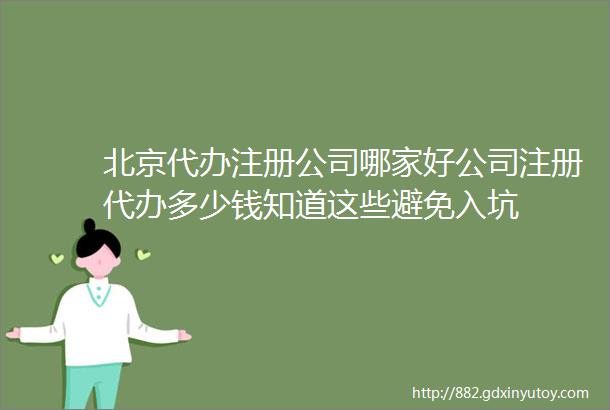 北京代办注册公司哪家好公司注册代办多少钱知道这些避免入坑

http://882.gdxinyutoy.com